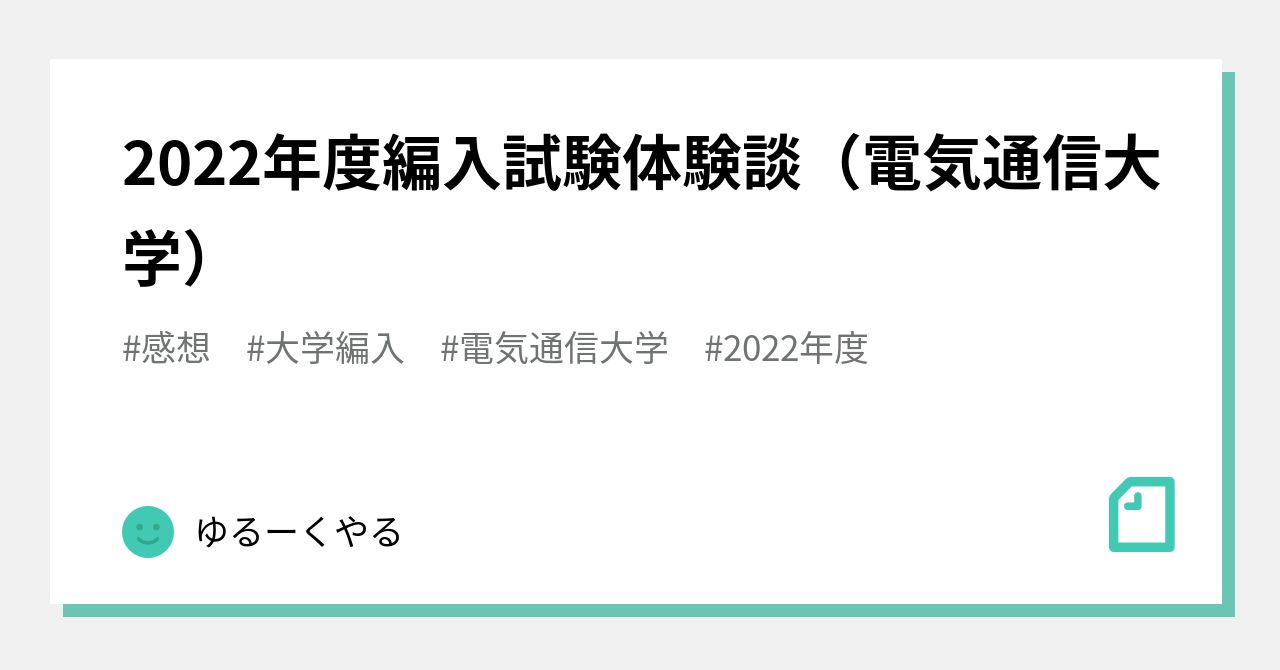 2022年度編入試験体験談（電気通信大学）

#感想 #大学編入 #電気通信大学 #2022年度

ゆるーくやる